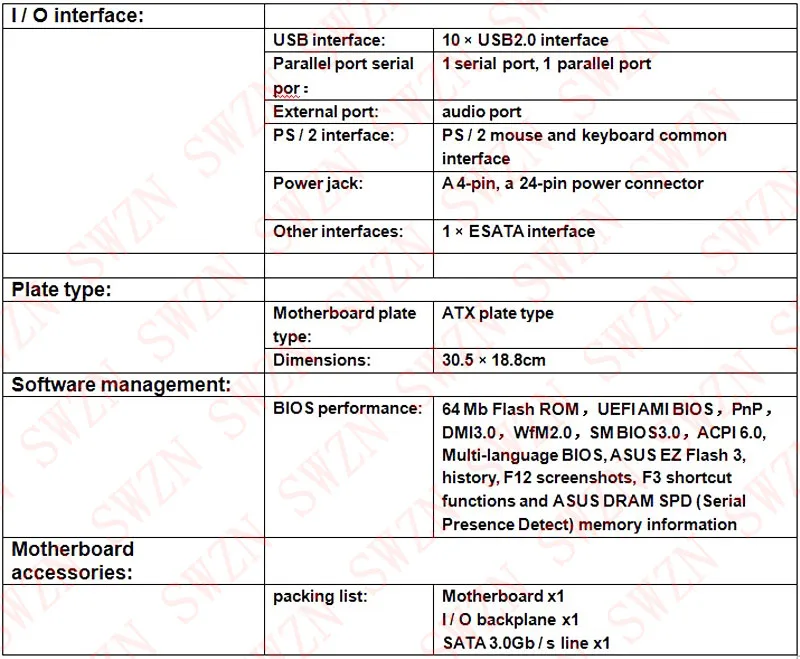 | I / O interface: | | |
|---|---|---|
| | USB interface: | 10 × USB2.0 interface |
| | Parallel port serial por : | 1 serial port, 1 parallel port |
| | External port: | audio port |
| | PS / 2 interface: | PS / 2 mouse and keyboard common interface |
| | Power jack: | A 4-pin, a 24-pin power connector |
| | Other interfaces: | 1 × ESATA interface |
| | | |
| Plate type: | | |
| | Motherboard plate type: | ATX plate type |
| | Dimensions: | 30.5 × 18.8cm |
| Software management: | | |
| | BIOS performance: | 64 Mb Flash ROM，UEFI AMI BIOS，PnP，DMI3.0，WfM2.0，SM BIOS3.0，ACPI 6.0, Multi-language BIOS, ASUS EZ Flash 3, history, F12 screenshots, F3 shortcut functions and ASUS DRAM SPD (Serial Presence Detect) memory information |
| Motherboard accessories: | | |
| | packing list: | Motherboard x1 I / O backplane x1 SATA 3.0Gb / s line x1 |

SWZN